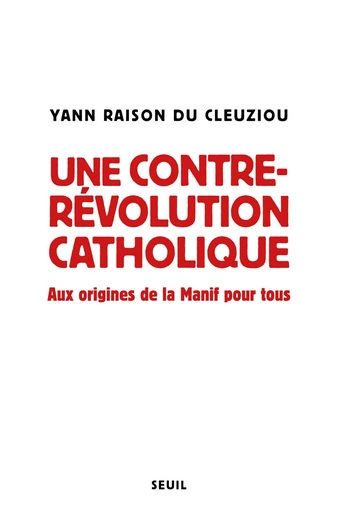 YANN RAISON DU CLEUZIOU

UNE CONTRE-RÉVOLUTION CATHOLIQUE

Aux origines de la Manif pour tous

SEUIL